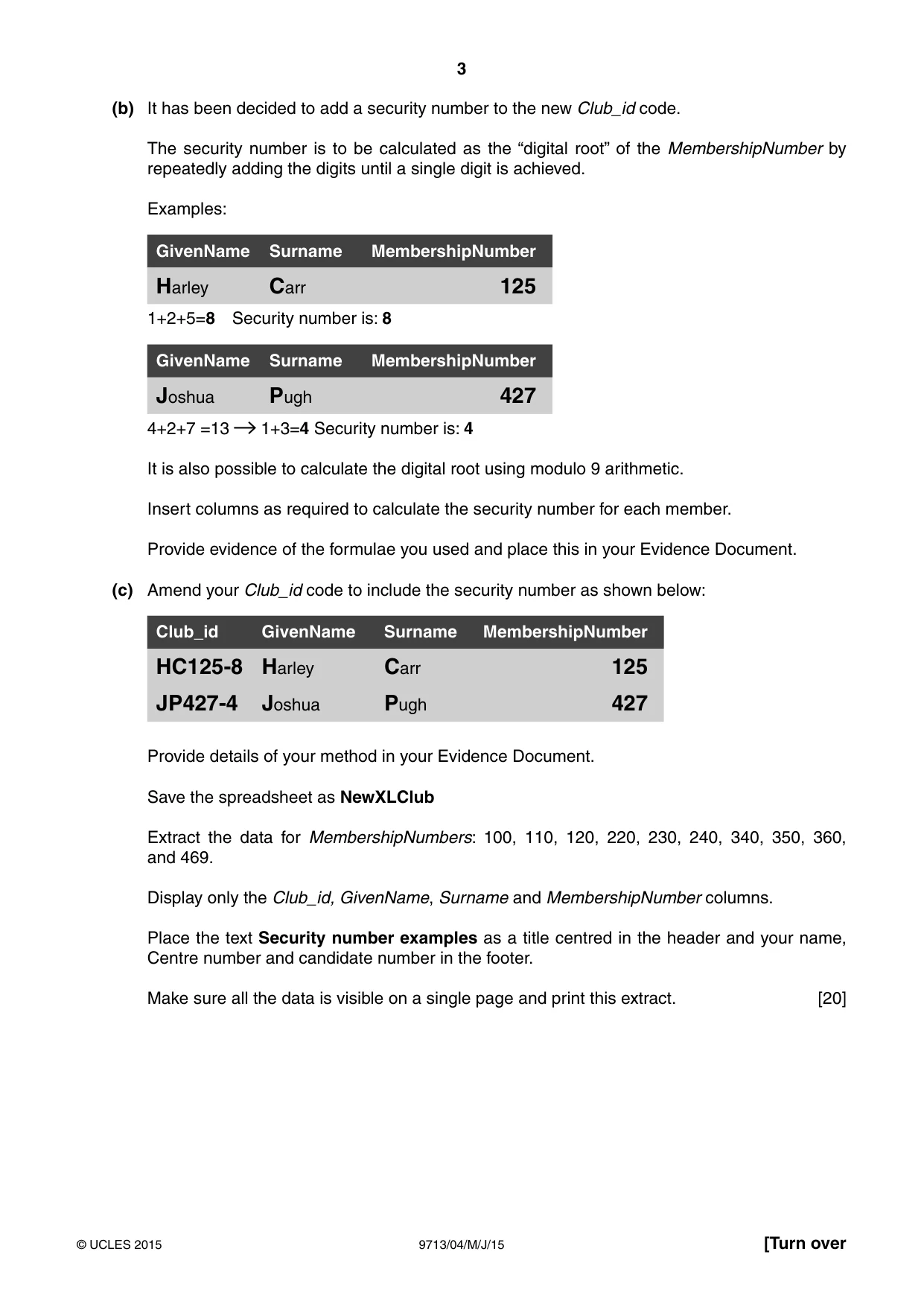 3

(b) It has been decided to add a security number to the new Club_id code.

The security number is to be calculated as the "digital root" of the MembershipNumber by repeatedly adding the digits until a single digit is achieved.

Examples:

| GivenName | Surname | MembershipNumber |
|---|---|---|
| Harley | Carr | 125 |

1+2+5=8 Security number is: 8

| GivenName | Surname | MembershipNumber |
|---|---|---|
| Joshua | Pugh | 427 |

4+2+7 =13 → 1+3=4 Security number is: 4

It is also possible to calculate the digital root using modulo 9 arithmetic.

Insert columns as required to calculate the security number for each member.

Provide evidence of the formulae you used and place this in your Evidence Document.

(c) Amend your Club_id code to include the security number as shown below:

| Club_id | GivenName | Surname | MembershipNumber |
|---|---|---|---|
| HC125-8 | Harley | Carr | 125 |
| JP427-4 | Joshua | Pugh | 427 |

Provide details of your method in your Evidence Document.

Save the spreadsheet as NewXLClub

Extract the data for MembershipNumbers: 100, 110, 120, 220, 230, 240, 340, 350, 360, and 469.

Display only the Club_id, GivenName, Surname and MembershipNumber columns.

Place the text Security number examples as a title centred in the header and your name, Centre number and candidate number in the footer.

Make sure all the data is visible on a single page and print this extract. [20]

© UCLES 2015 9713/04/M/J/15 [Turn over